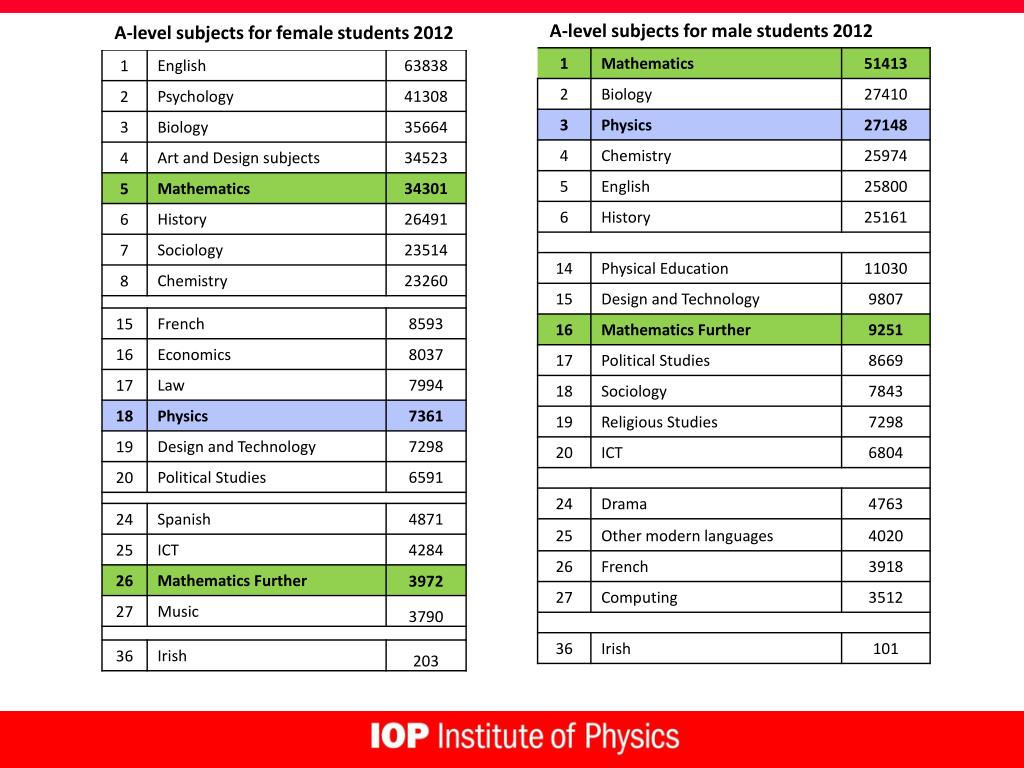 A-level subjects for female students 2012

| 1 | English | 63838 |
|---|---|---|
| 2 | Psychology | 41308 |
| 3 | Biology | 35664 |
| 4 | Art and Design subjects | 34523 |
| 5 | Mathematics | 34301 |
| 6 | History | 26491 |
| 7 | Sociology | 23514 |
| 8 | Chemistry | 23260 |
| | | |
| 15 | French | 8593 |
| 16 | Economics | 8037 |
| 17 | Law | 7994 |
| 18 | Physics | 7361 |
| 19 | Design and Technology | 7298 |
| 20 | Political Studies | 6591 |
| | | |
| 24 | Spanish | 4871 |
| 25 | ICT | 4284 |
| 26 | Mathematics Further | 3972 |
| 27 | Music | 3790 |
| | | |
| 36 | Irish | 203 |

A-level subjects for male students 2012

| 1 | Mathematics | 51413 |
|---|---|---|
| 2 | Biology | 27410 |
| 3 | Physics | 27148 |
| 4 | Chemistry | 25974 |
| 5 | English | 25800 |
| 6 | History | 25161 |
| | | |
| 14 | Physical Education | 11030 |
| 15 | Design and Technology | 9807 |
| 16 | Mathematics Further | 9251 |
| 17 | Political Studies | 8669 |
| 18 | Sociology | 7843 |
| 19 | Religious Studies | 7298 |
| 20 | ICT | 6804 |
| | | |
| 24 | Drama | 4763 |
| 25 | Other modern languages | 4020 |
| 26 | French | 3918 |
| 27 | Computing | 3512 |
| | | |
| 36 | Irish | 101 |

IOP Institute of Physics